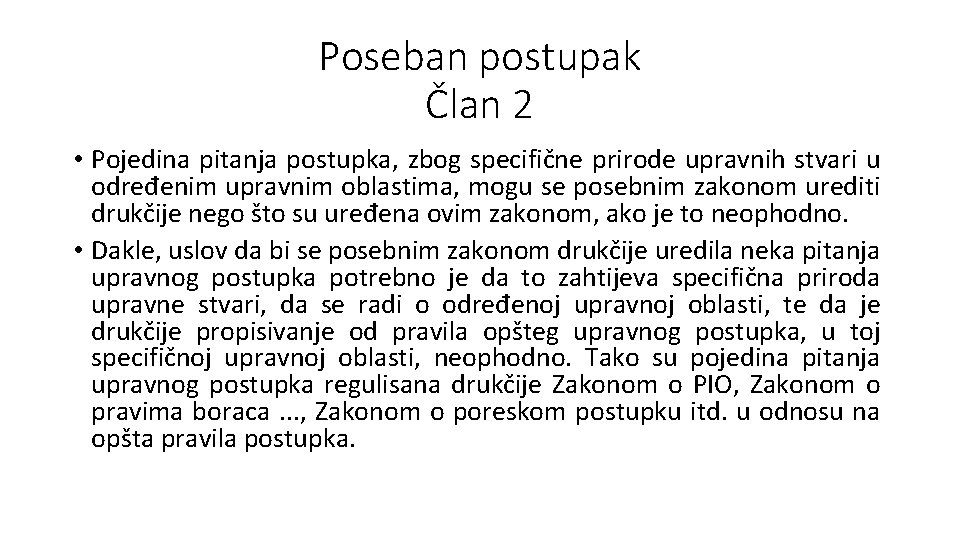 Poseban postupak
Član 2

• Pojedina pitanja postupka, zbog specifične prirode upravnih stvari u određenim upravnim oblastima, mogu se posebnim zakonom urediti drukčije nego što su uređena ovim zakonom, ako je to neophodno.
• Dakle, uslov da bi se posebnim zakonom drukčije uredila neka pitanja upravnog postupka potrebno je da to zahtijeva specifična priroda upravne stvari, da se radi o određenoj upravnoj oblasti, te da je drukčije propisivanje od pravila opšteg upravnog postupka, u toj specifičnoj upravnoj oblasti, neophodno. Tako su pojedina pitanja upravnog postupka regulisana drukčije Zakonom o PIO, Zakonom o pravima boraca ..., Zakonom o poreskom postupku itd. u odnosu na opšta pravila postupka.